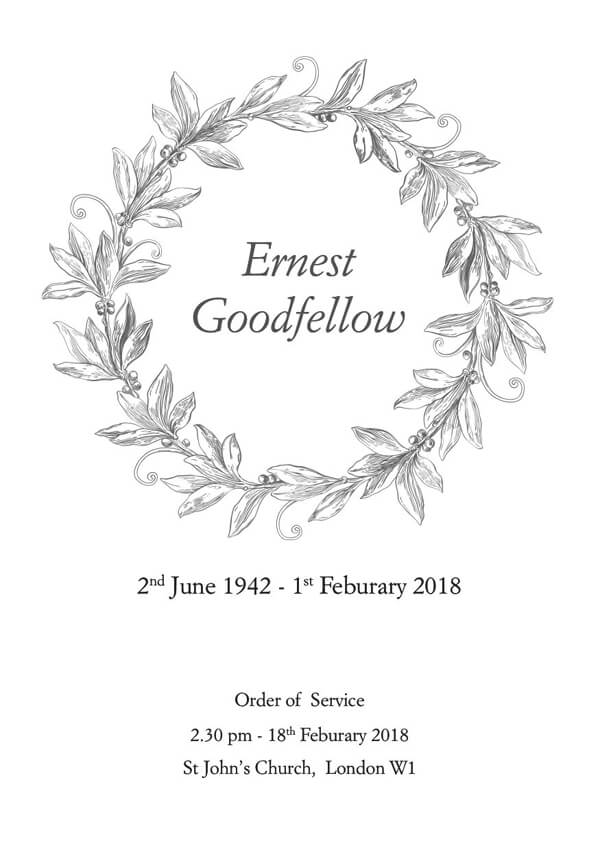 Ernest
Goodfellow

2nd June 1942 - 1st Feburary 2018

Order of Service
2.30 pm - 18th Feburary 2018
St John's Church, London W1